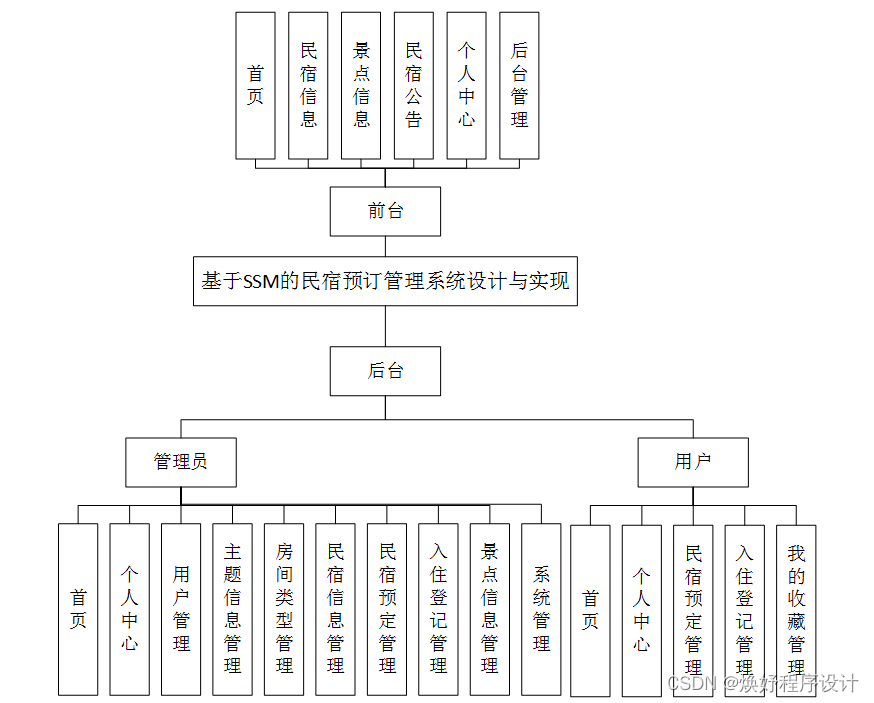 首页

民宿信息

景点信息

民宿公告

个人中心

后台管理

前台

基于SSM的民宿预订管理系统设计与实现

后台

管理员

用户

首页

个人中心

用户管理

主题信息管理

房间类型管理

民宿信息管理

民宿预定管理

入住登记管理

景点信息管理

系统管理

首页

个人中心

民宿预定管理

入住登记管理

我的收藏管理

CSDN @焕好程序设计